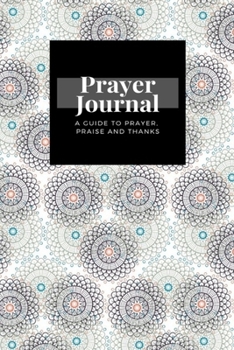 Prayer Journal

A GUIDE TO PRAYER, PRAISE AND THANKS